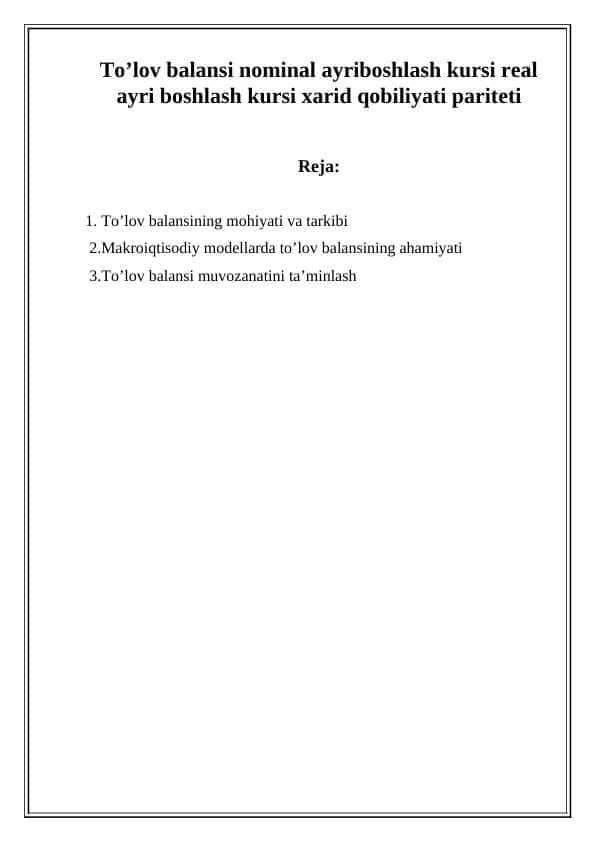 To’lov balansi nominal ayriboshlash kursi real ayri boshlash kursi xarid qobiliyati pariteti

Reja:

1. To’lov balansining mohiyati va tarkibi
2.Makroiqtisodiy modellarda to’lov balansining ahamiyati
3.To’lov balansi muvozanatini ta’minlash